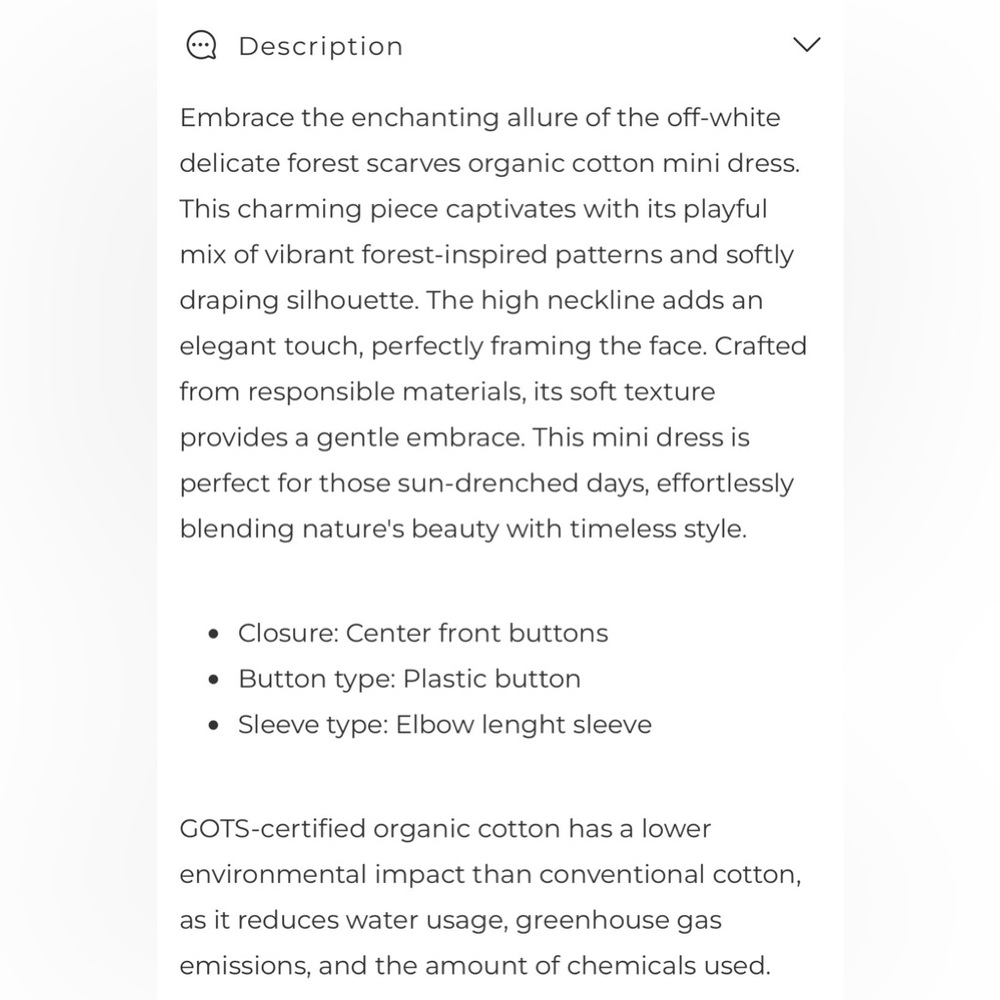 Description

Embrace the enchanting allure of the off-white delicate forest scarves organic cotton mini dress. This charming piece captivates with its playful mix of vibrant forest-inspired patterns and softly draping silhouette. The high neckline adds an elegant touch, perfectly framing the face. Crafted from responsible materials, its soft texture provides a gentle embrace. This mini dress is perfect for those sun-drenched days, effortlessly blending nature's beauty with timeless style.

- Closure: Center front buttons
- Button type: Plastic button
- Sleeve type: Elbow lenght sleeve

GOTS-certified organic cotton has a lower environmental impact than conventional cotton, as it reduces water usage, greenhouse gas emissions, and the amount of chemicals used.